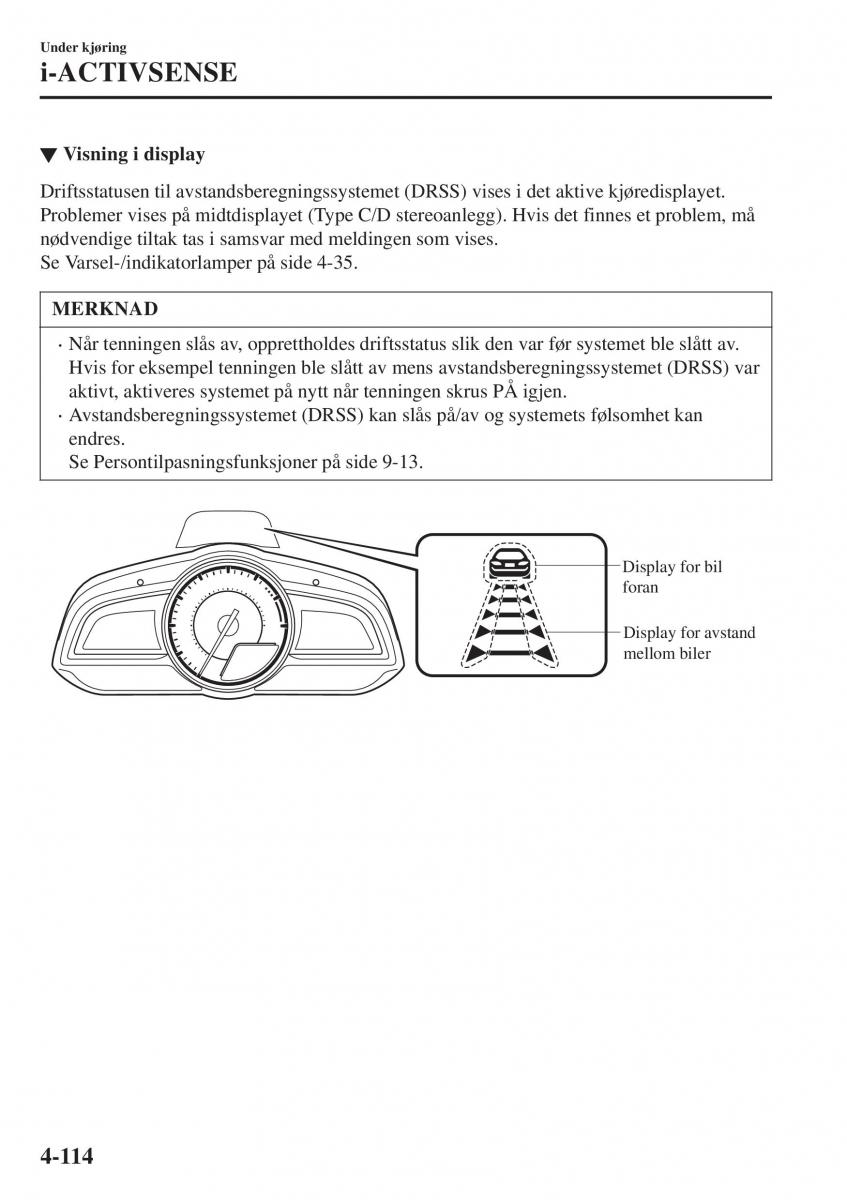 Under kjøring
i-ACTIVSENSE

▼ Visning i display

Driftsstatusen til avstandsberegningssystemet (DRSS) vises i det aktive kjøredisplayet. Problemer vises på midtdisplayet (Type C/D stereoanlegg). Hvis det finnes et problem, må nødvendige tiltak tas i samsvar med meldingen som vises.
Se Varsel-/indikatorlamper på side 4-35.

MERKNAD

· Når tenningen slås av, opprettholdes driftsstatus slik den var før systemet ble slått av. Hvis for eksempel tenningen ble slått av mens avstandsberegningssystemet (DRSS) var aktivt, aktiveres systemet på nytt når tenningen skrus PÅ igjen.
· Avstandsberegningssystemet (DRSS) kan slås på/av og systemets følsomhet kan endres.
Se Persontilpasningsfunksjoner på side 9-13.

Display for bil foran

Display for avstand mellom biler

4-114